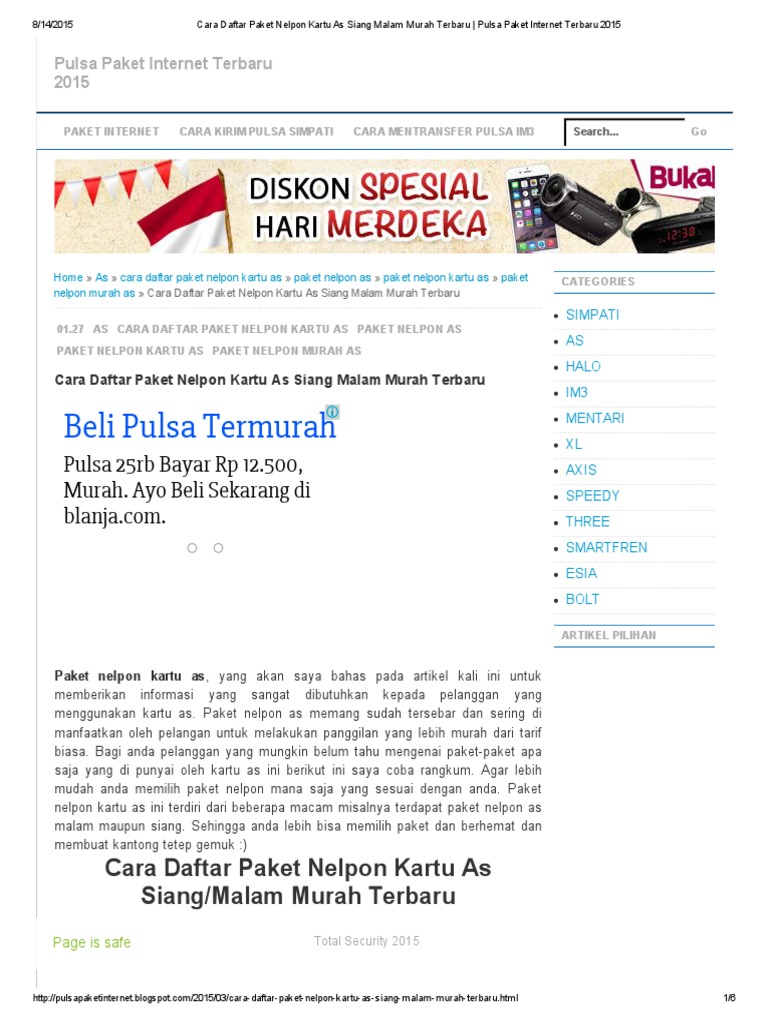 8/14/2015 Cara Daftar Paket Nelpon Kartu As Siang Malam Murah Terbaru | Pulsa Paket Internet Terbaru 2015

Pulsa Paket Internet Terbaru 2015

PAKET INTERNET CARA KIRIM PULSA SIMPATI CARA MENTRANSFER PULSA IM3 Search... Go

DISKON SPESIAL HARI MERDEKA

Bukal

12:38

Home » As » cara daftar paket nelpon kartu as » paket nelpon as » paket nelpon kartu as » paket nelpon murah as » Cara Daftar Paket Nelpon Kartu As Siang Malam Murah Terbaru

01.27 AS CARA DAFTAR PAKET NELPON KARTU AS PAKET NELPON AS PAKET NELPON KARTU AS PAKET NELPON MURAH AS

Cara Daftar Paket Nelpon Kartu As Siang Malam Murah Terbaru

Beli Pulsa Termurah

Pulsa 25rb Bayar Rp 12.500, Murah. Ayo Beli Sekarang di blanja.com.

Paket nelpon kartu as, yang akan saya bahas pada artikel kali ini untuk memberikan informasi yang sangat dibutuhkan kepada pelanggan yang menggunakan kartu as. Paket nelpon as memang sudah tersebar dan sering di manfaatkan oleh pelangan untuk melakukan panggilan yang lebih murah dari tarif biasa. Bagi anda pelanggan yang mungkin belum tahu mengenai paket-paket apa saja yang di punyai oleh kartu as ini berikut ini saya coba rangkum. Agar lebih mudah anda memilih paket nelpon mana saja yang sesuai dengan anda. Paket nelpon kartu as ini terdiri dari beberapa macam misalnya terdapat paket nelpon as malam maupun siang. Sehingga anda lebih bisa memilih paket dan berhemat dan membuat kantong tetep gemuk :)

Cara Daftar Paket Nelpon Kartu As Siang/Malam Murah Terbaru

Page is safe Total Security 2015

CATEGORIES

SIMPATI
AS
HALO
IM3
MENTARI
XL
AXIS
SPEEDY
THREE
SMARTFREN
ESIA
BOLT

ARTIKEL PILIHAN

http://pulsapaketinternet.blogspot.com/2015/03/cara-daftar-paket-nelpon-kartu-as-siang-malam-murah-terbaru.html 1/6